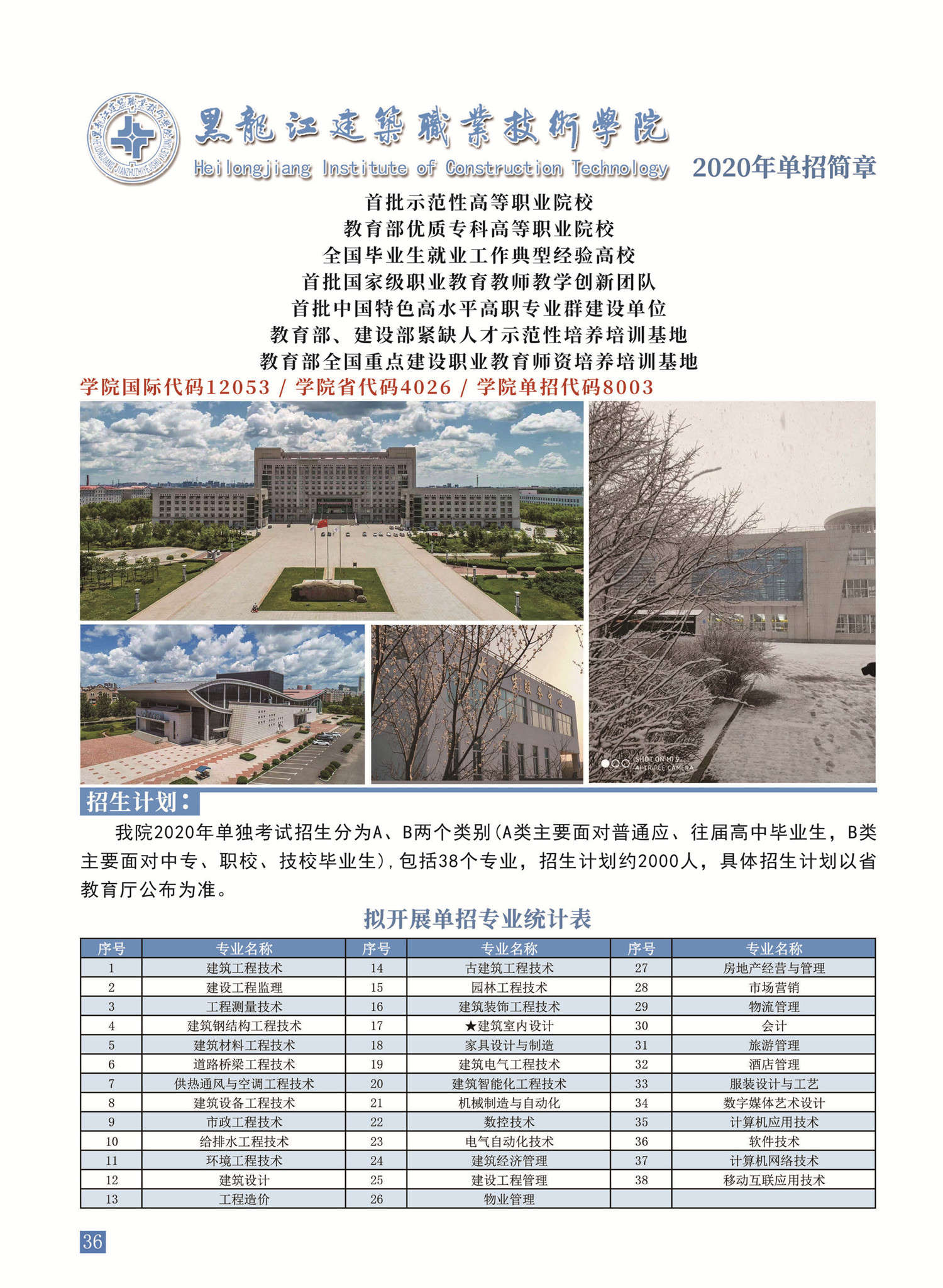 黑龍江建築職業技術學院
Heilongjiang Institute of Construction Technology
2020年单招简章

首批示范性高等职业院校
教育部优质专科高等职业院校
全国毕业生就业工作典型经验高校
首批国家级职业教育教师教学创新团队
首批中国特色高水平高职专业群建设单位
教育部、建设部紧缺人才示范性培养培训基地
教育部全国重点建设职业教育师资培养培训基地

学院国际代码12053 / 学院省代码4026 / 学院单招代码8003

SHOT ON MI 9
AI TRIPLE CAMERA

招生计划：

我院2020年单独考试招生分为A、B两个类别(A类主要面对普通应、往届高中毕业生，B类主要面对中专、职校、技校毕业生)，包括38个专业，招生计划约2000人，具体招生计划以省教育厅公布为准。

拟开展单招专业统计表

| 序号 | 专业名称 | 序号 | 专业名称 | 序号 | 专业名称 |
|---|---|---|---|---|---|
| 1 | 建筑工程技术 | 14 | 古建筑工程技术 | 27 | 房地产经营与管理 |
| 2 | 建设工程监理 | 15 | 园林工程技术 | 28 | 市场营销 |
| 3 | 工程测量技术 | 16 | 建筑装饰工程技术 | 29 | 物流管理 |
| 4 | 建筑钢结构工程技术 | 17 | ★建筑室内设计 | 30 | 会计 |
| 5 | 建筑材料工程技术 | 18 | 家具设计与制造 | 31 | 旅游管理 |
| 6 | 道路桥梁工程技术 | 19 | 建筑电气工程技术 | 32 | 酒店管理 |
| 7 | 供热通风与空调工程技术 | 20 | 建筑智能化工程技术 | 33 | 服装设计与工艺 |
| 8 | 建筑设备工程技术 | 21 | 机械制造与自动化 | 34 | 数字媒体艺术设计 |
| 9 | 市政工程技术 | 22 | 数控技术 | 35 | 计算机应用技术 |
| 10 | 给排水工程技术 | 23 | 电气自动化技术 | 36 | 软件技术 |
| 11 | 环境工程技术 | 24 | 建筑经济管理 | 37 | 计算机网络技术 |
| 12 | 建筑设计 | 25 | 建设工程管理 | 38 | 移动互联应用技术 |
| 13 | 工程造价 | 26 | 物业管理 | | |

36